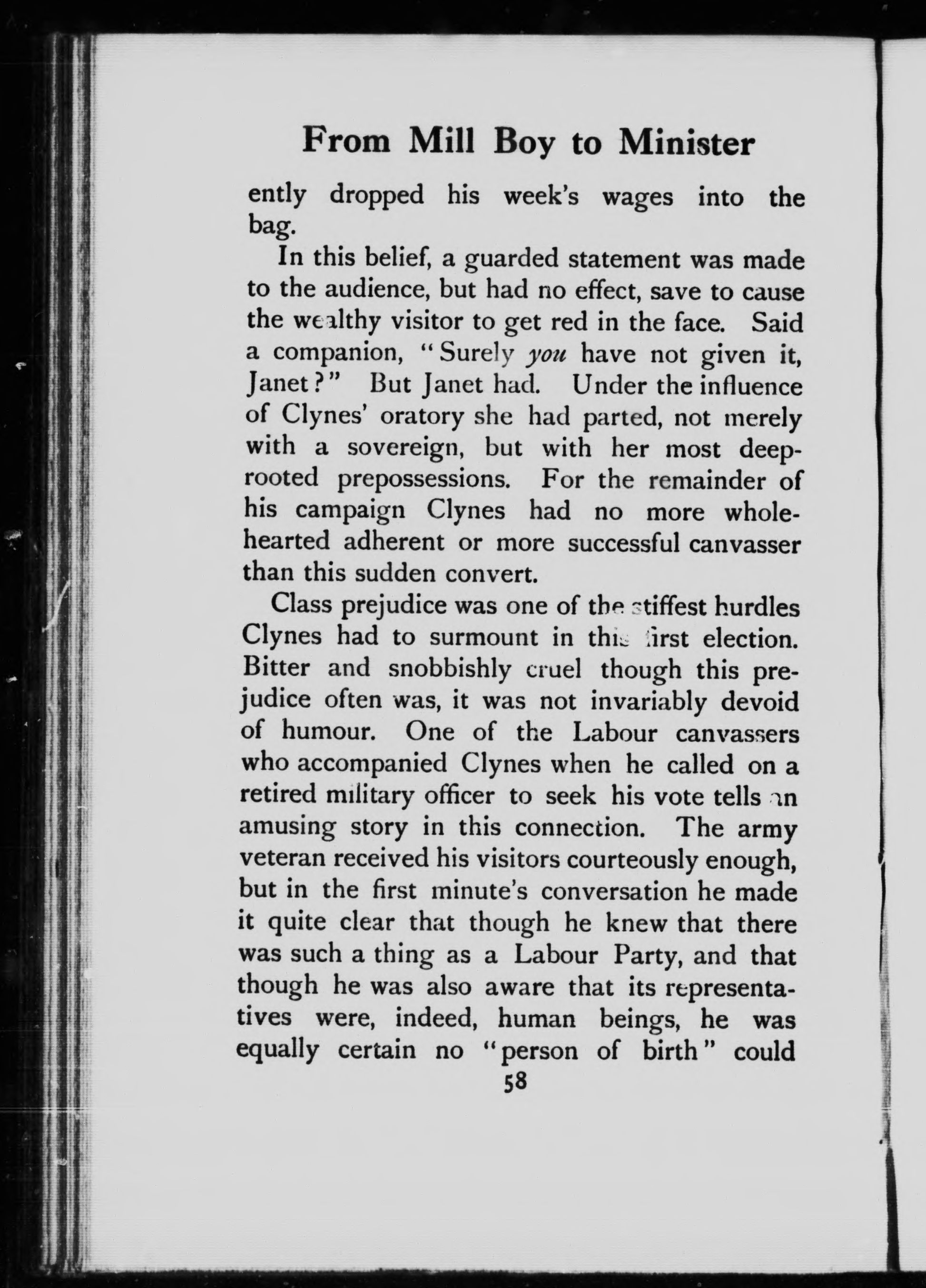 From Mill Boy to Minister

ently dropped his week's wages into the bag.

In this belief, a guarded statement was made to the audience, but had no effect, save to cause the wealthy visitor to get red in the face. Said a companion, "Surely you have not given it, Janet?" But Janet had. Under the influence of Clynes' oratory she had parted, not merely with a sovereign, but with her most deep-rooted prepossessions. For the remainder of his campaign Clynes had no more whole-hearted adherent or more successful canvasser than this sudden convert.

Class prejudice was one of the stiffest hurdles Clynes had to surmount in this first election. Bitter and snobbishly cruel though this prejudice often was, it was not invariably devoid of humour. One of the Labour canvassers who accompanied Clynes when he called on a retired military officer to seek his vote tells an amusing story in this connection. The army veteran received his visitors courteously enough, but in the first minute's conversation he made it quite clear that though he knew that there was such a thing as a Labour Party, and that though he was also aware that its representatives were, indeed, human beings, he was equally certain no "person of birth" could

58